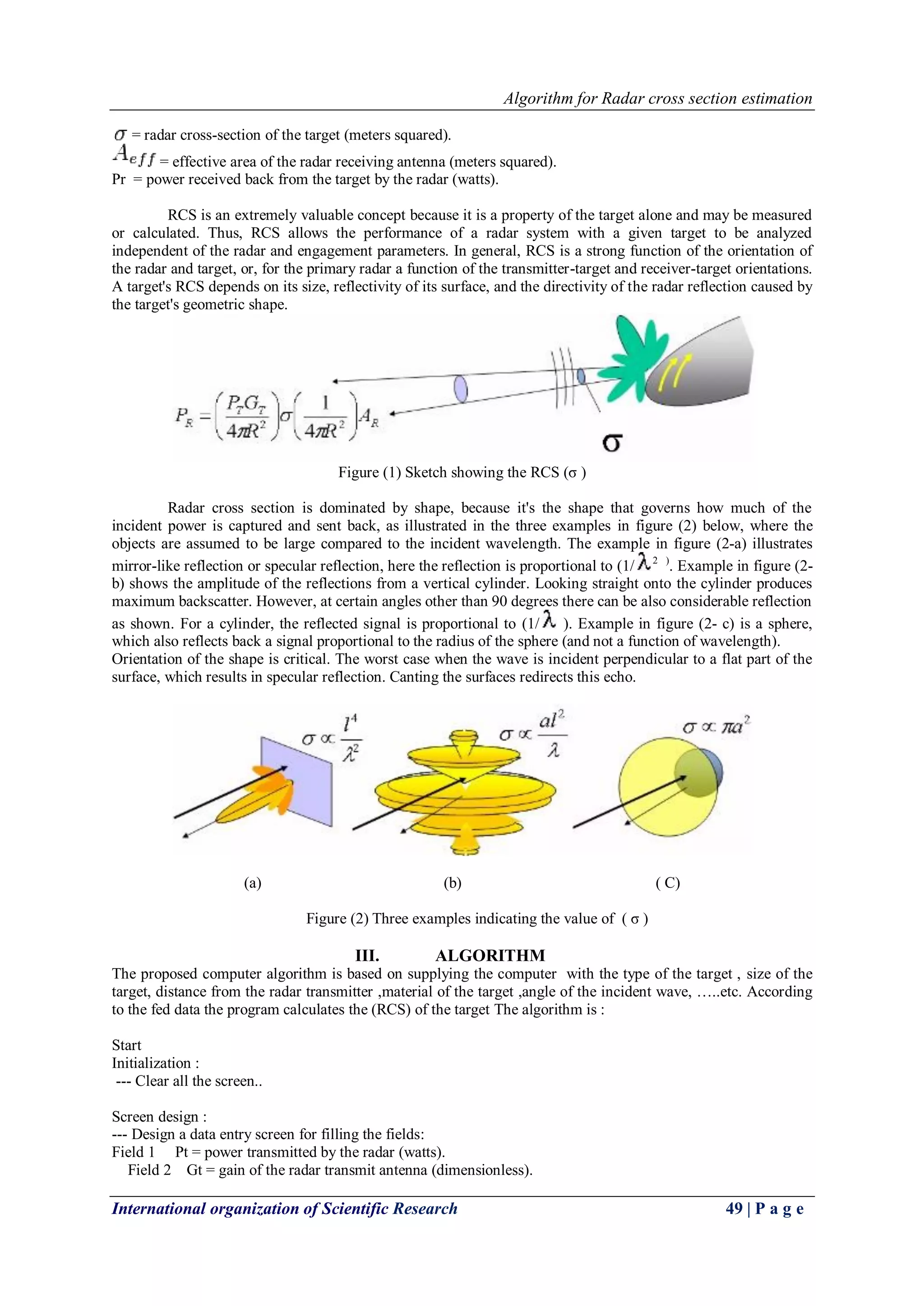 Algorithm for Radar cross section estimation

$\sigma$ = radar cross-section of the target (meters squared).
$A_{eff}$ = effective area of the radar receiving antenna (meters squared).
Pr = power received back from the target by the radar (watts).

RCS is an extremely valuable concept because it is a property of the target alone and may be measured or calculated. Thus, RCS allows the performance of a radar system with a given target to be analyzed independent of the radar and engagement parameters. In general, RCS is a strong function of the orientation of the radar and target, or, for the primary radar a function of the transmitter-target and receiver-target orientations. A target's RCS depends on its size, reflectivity of its surface, and the directivity of the radar reflection caused by the target's geometric shape.

$P_R = \left(\frac{P_T G_T}{4\pi R^2}\right)\sigma\left(\frac{1}{4\pi R^2}\right)A_R$

$\sigma$

Figure (1) Sketch showing the RCS (σ )

Radar cross section is dominated by shape, because it's the shape that governs how much of the incident power is captured and sent back, as illustrated in the three examples in figure (2) below, where the objects are assumed to be large compared to the incident wavelength. The example in figure (2-a) illustrates mirror-like reflection or specular reflection, here the reflection is proportional to (1/$\lambda^2$ ). Example in figure (2-b) shows the amplitude of the reflections from a vertical cylinder. Looking straight onto the cylinder produces maximum backscatter. However, at certain angles other than 90 degrees there can be also considerable reflection as shown. For a cylinder, the reflected signal is proportional to (1/$\lambda$ ). Example in figure (2- c) is a sphere, which also reflects back a signal proportional to the radius of the sphere (and not a function of wavelength).
Orientation of the shape is critical. The worst case when the wave is incident perpendicular to a flat part of the surface, which results in specular reflection. Canting the surfaces redirects this echo.

$\sigma \propto \frac{l^4}{\lambda^2}$

$\sigma \propto \frac{al^2}{\lambda}$

$\sigma \propto \pi a^2$

(a)

(b)

( C)

Figure (2) Three examples indicating the value of ( σ )

III. ALGORITHM

The proposed computer algorithm is based on supplying the computer with the type of the target , size of the target, distance from the radar transmitter ,material of the target ,angle of the incident wave, …..etc. According to the fed data the program calculates the (RCS) of the target The algorithm is :

Start
Initialization :
--- Clear all the screen..

Screen design :
--- Design a data entry screen for filling the fields:
Field 1 Pt = power transmitted by the radar (watts).
Field 2 Gt = gain of the radar transmit antenna (dimensionless).

International organization of Scientific Research 49 | P a g e